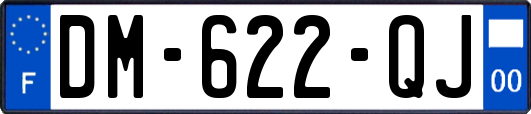 F
DM-622-QJ
00